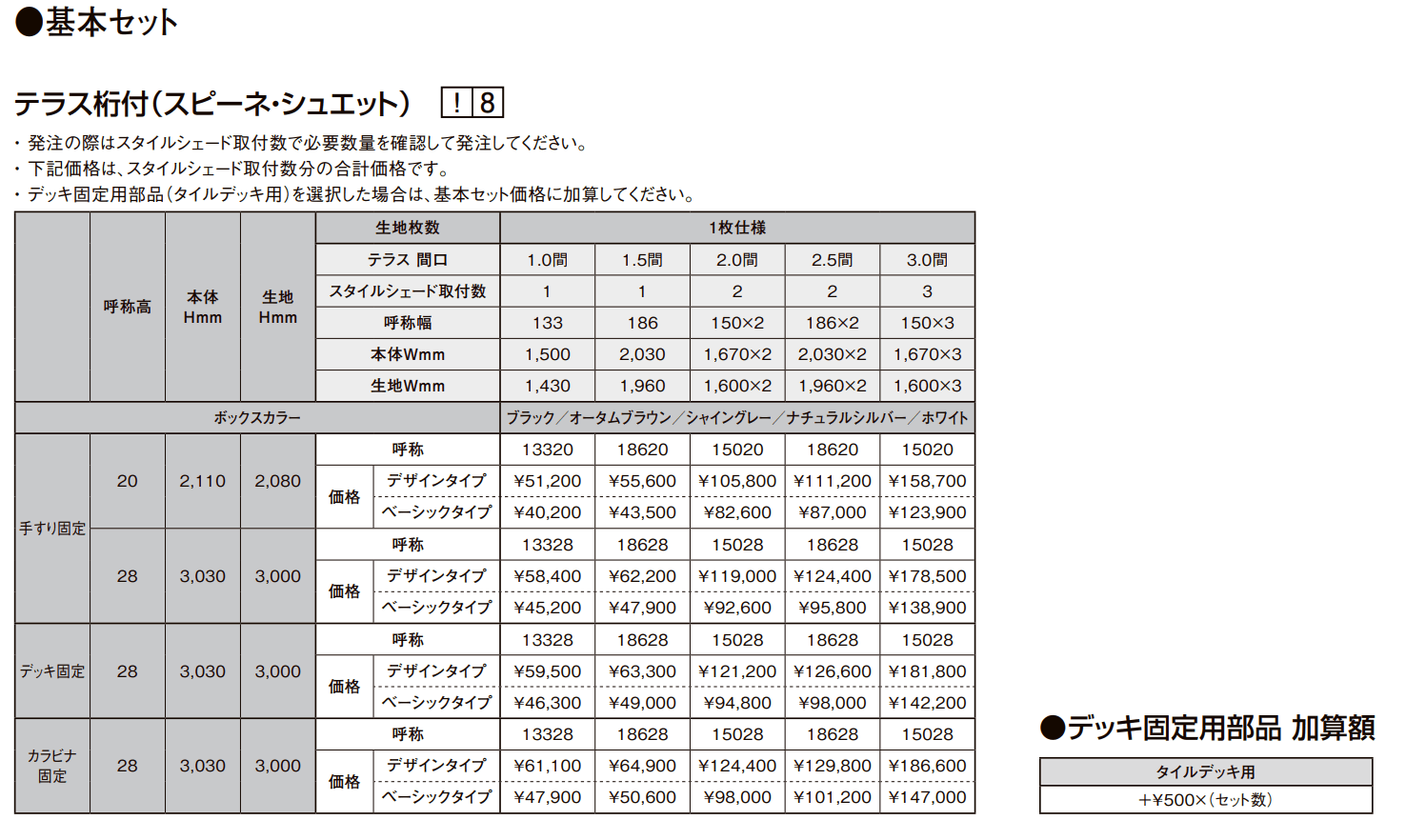 ●基本セット

テラス桁付(スピーネ・シュエット) ! 8

・発注の際はスタイルシェード取付数で必要数量を確認して発注してください。
・下記価格は、スタイルシェード取付数分の合計価格です。
・デッキ固定用部品(タイルデッキ用)を選択した場合は、基本セット価格に加算してください。

| | 呼称高 | 本体 Hmm | 生地 Hmm | 生地枚数 | | 1枚仕様 | | | | |
|---|---|---|---|---|---|---|---|---|---|---|
| | | | | テラス 間口 | | 1.0間 | 1.5間 | 2.0間 | 2.5間 | 3.0間 |
| | | | | スタイルシェード取付数 | | 1 | 1 | 2 | 2 | 3 |
| | | | | 呼称幅 | | 133 | 186 | 150×2 | 186×2 | 150×3 |
| | | | | 本体Wmm | | 1,500 | 2,030 | 1,670×2 | 2,030×2 | 1,670×3 |
| | | | | 生地Wmm | | 1,430 | 1,960 | 1,600×2 | 1,960×2 | 1,600×3 |
| ボックスカラー | | | | | | ブラック/オータムブラウン/シャイングレー/ナチュラルシルバー/ホワイト | | | | |
| 手すり固定 | 20 | 2,110 | 2,080 | 呼称 | | 13320 | 18620 | 15020 | 18620 | 15020 |
| | | | | 価格 | デザインタイプ | ¥51,200 | ¥55,600 | ¥105,800 | ¥111,200 | ¥158,700 |
| | | | | | ベーシックタイプ | ¥40,200 | ¥43,500 | ¥82,600 | ¥87,000 | ¥123,900 |
| | 28 | 3,030 | 3,000 | 呼称 | | 13328 | 18628 | 15028 | 18628 | 15028 |
| | | | | 価格 | デザインタイプ | ¥58,400 | ¥62,200 | ¥119,000 | ¥124,400 | ¥178,500 |
| | | | | | ベーシックタイプ | ¥45,200 | ¥47,900 | ¥92,600 | ¥95,800 | ¥138,900 |
| デッキ固定 | 28 | 3,030 | 3,000 | 呼称 | | 13328 | 18628 | 15028 | 18628 | 15028 |
| | | | | 価格 | デザインタイプ | ¥59,500 | ¥63,300 | ¥121,200 | ¥126,600 | ¥181,800 |
| | | | | | ベーシックタイプ | ¥46,300 | ¥49,000 | ¥94,800 | ¥98,000 | ¥142,200 |
| カラビナ固定 | 28 | 3,030 | 3,000 | 呼称 | | 13328 | 18628 | 15028 | 18628 | 15028 |
| | | | | 価格 | デザインタイプ | ¥61,100 | ¥64,900 | ¥124,400 | ¥129,800 | ¥186,600 |
| | | | | | ベーシックタイプ | ¥47,900 | ¥50,600 | ¥98,000 | ¥101,200 | ¥147,000 |

●デッキ固定用部品 加算額

| タイルデッキ用 |
|---|
| +¥500×(セット数) |